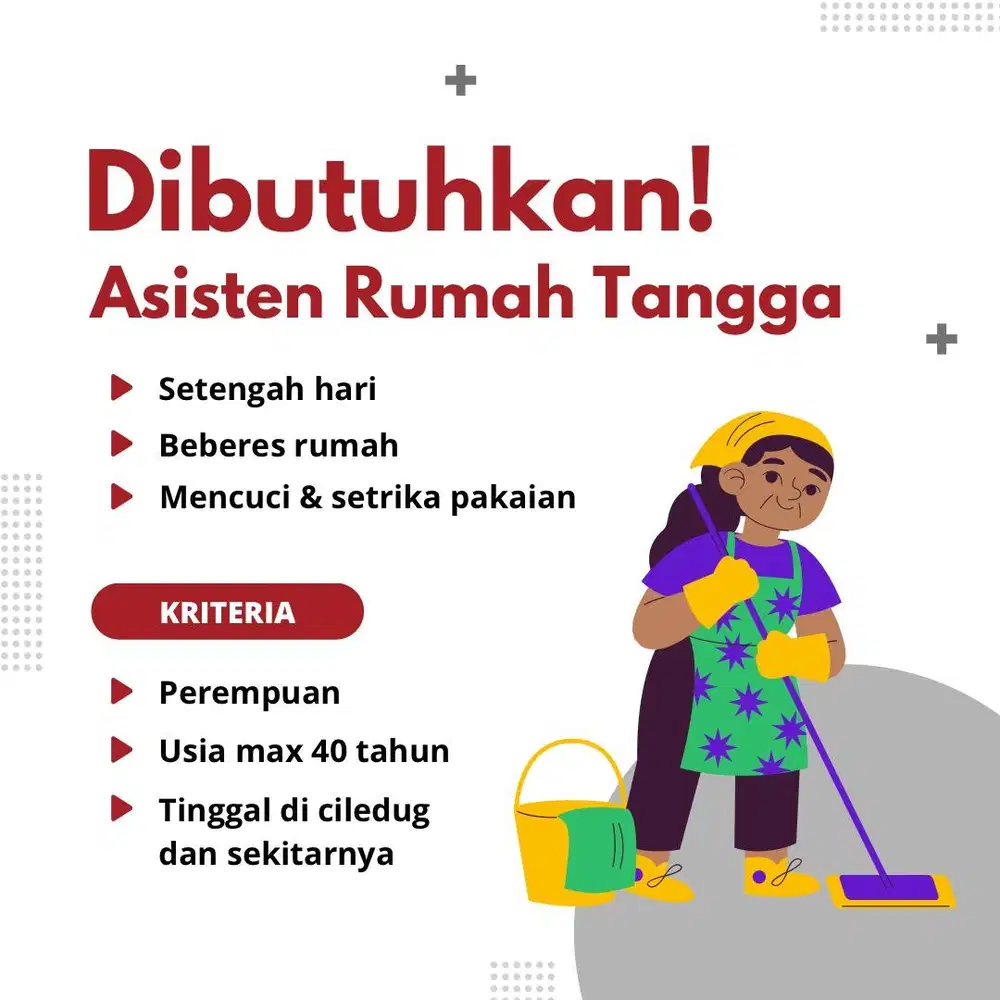 Dibutuhkan!
Asisten Rumah Tangga

Setengah hari
Beberes rumah
Mencuci & setrika pakaian

KRITERIA

Perempuan
Usia max 40 tahun
Tinggal di ciledug dan sekitarnya